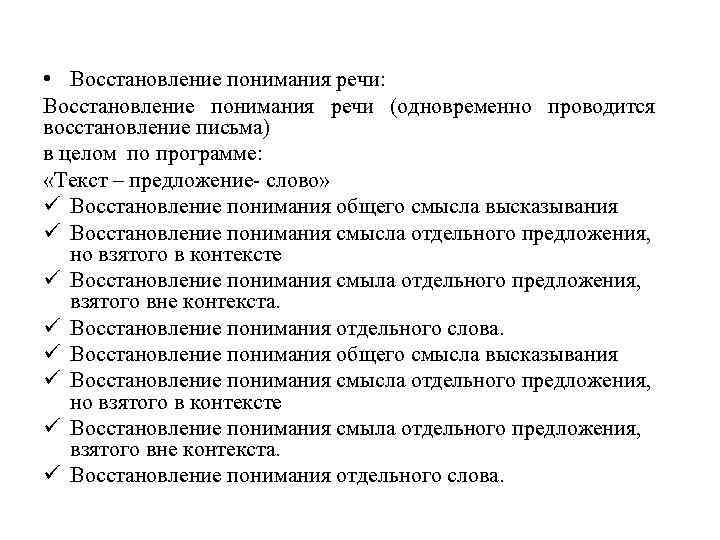 • Восстановление понимания речи:

Восстановление понимания речи (одновременно проводится восстановление письма)

в целом по программе:

«Текст – предложение- слово»

✓ Восстановление понимания общего смысла высказывания

✓ Восстановление понимания смысла отдельного предложения, но взятого в контексте

✓ Восстановление понимания смыла отдельного предложения, взятого вне контекста.

✓ Восстановление понимания отдельного слова.

✓ Восстановление понимания общего смысла высказывания

✓ Восстановление понимания смысла отдельного предложения, но взятого в контексте

✓ Восстановление понимания смыла отдельного предложения, взятого вне контекста.

✓ Восстановление понимания отдельного слова.